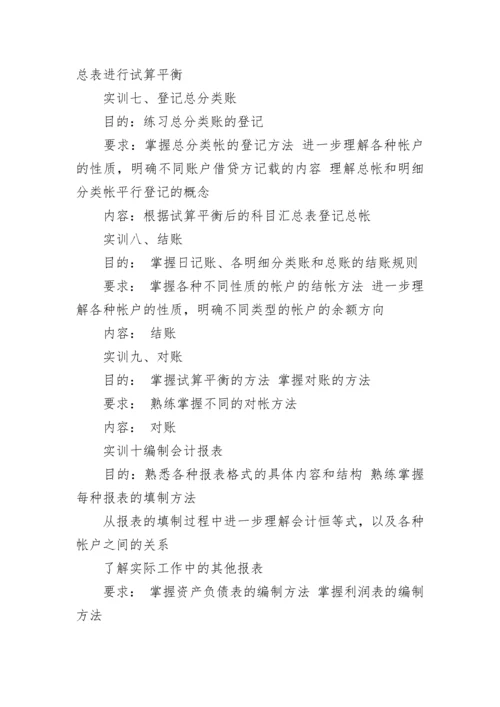 总表进行试算平衡

实训七、登记总分类账

目的：练习总分类账的登记

要求：掌握总分类帐的登记方法 进一步理解各种帐户的性质，明确不同账户借贷方记载的内容 理解总帐和明细分类帐平行登记的概念

内容：根据试算平衡后的科目汇总表登记总帐

实训八、结账

目的： 掌握日记账、各明细分类账和总账的结账规则

要求： 掌握各种不同性质的帐户的结帐方法 进一步理解各种帐户的性质，明确不同类型的帐户的余额方向

内容： 结账

实训九、对账

目的： 掌握试算平衡的方法 掌握对账的方法

要求： 熟练掌握不同的对帐方法

内容： 对账

实训十编制会计报表

目的：熟悉各种报表格式的具体内容和结构 熟练掌握每种报表的填制方法

从报表的填制过程中进一步理解会计恒等式，以及各种帐户之间的关系

了解实际工作中的其他报表

要求： 掌握资产负债表的编制方法 掌握利润表的编制方法